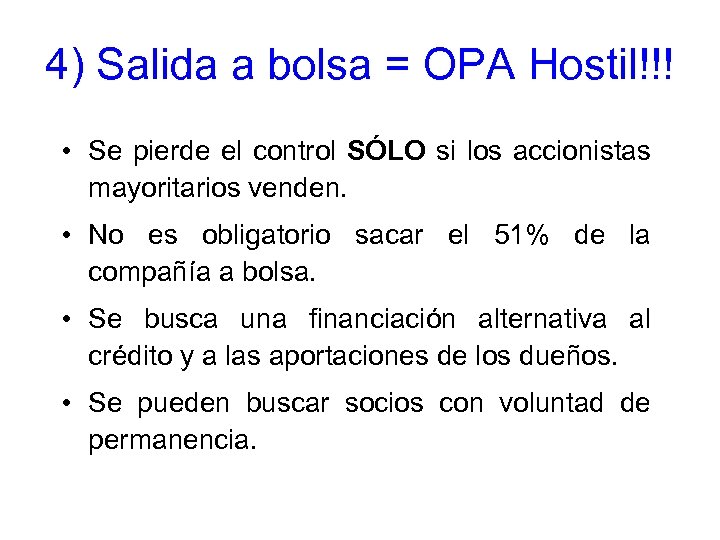 4) Salida a bolsa = OPA Hostil!!!

• Se pierde el control SÓLO si los accionistas mayoritarios venden.

• No es obligatorio sacar el 51% de la compañía a bolsa.

• Se busca una financiación alternativa al crédito y a las aportaciones de los dueños.

• Se pueden buscar socios con voluntad de permanencia.